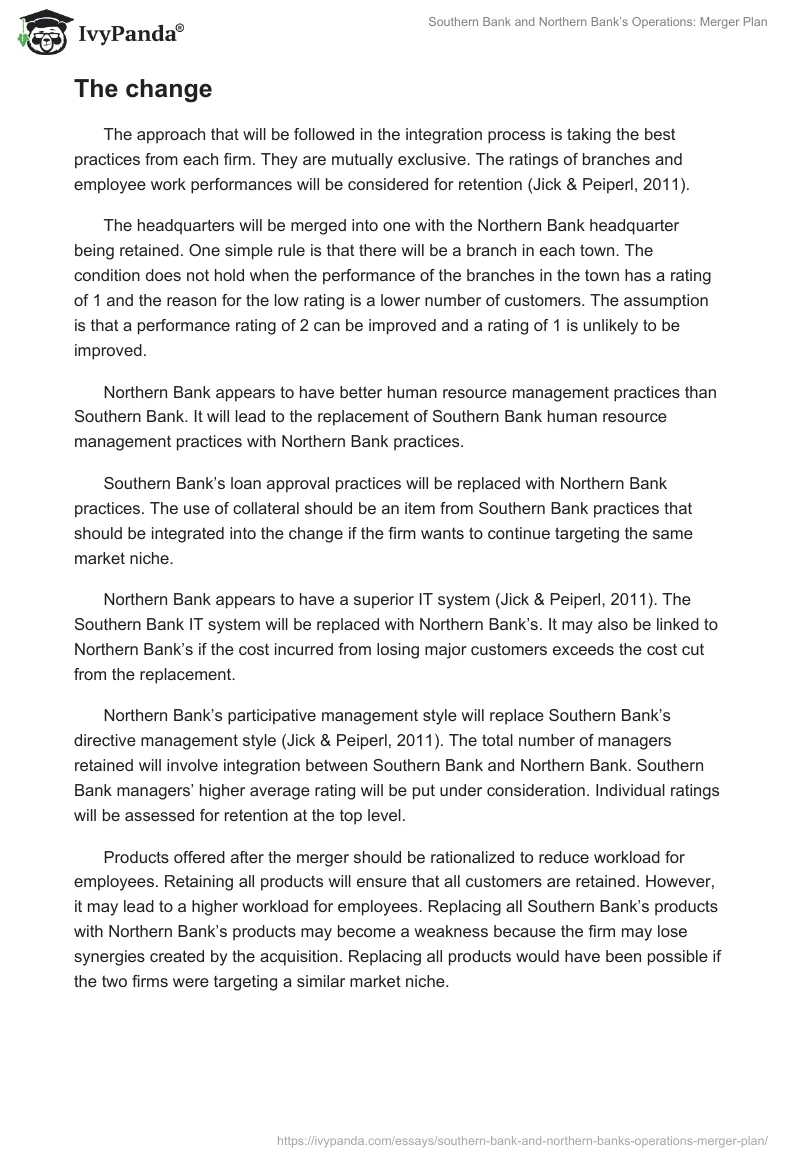 IvyPanda®

Southern Bank and Northern Bank's Operations: Merger Plan

The change

The approach that will be followed in the integration process is taking the best practices from each firm. They are mutually exclusive. The ratings of branches and employee work performances will be considered for retention (Jick & Peiperl, 2011).

The headquarters will be merged into one with the Northern Bank headquarter being retained. One simple rule is that there will be a branch in each town. The condition does not hold when the performance of the branches in the town has a rating of 1 and the reason for the low rating is a lower number of customers. The assumption is that a performance rating of 2 can be improved and a rating of 1 is unlikely to be improved.

Northern Bank appears to have better human resource management practices than Southern Bank. It will lead to the replacement of Southern Bank human resource management practices with Northern Bank practices.

Southern Bank's loan approval practices will be replaced with Northern Bank practices. The use of collateral should be an item from Southern Bank practices that should be integrated into the change if the firm wants to continue targeting the same market niche.

Northern Bank appears to have a superior IT system (Jick & Peiperl, 2011). The Southern Bank IT system will be replaced with Northern Bank's. It may also be linked to Northern Bank's if the cost incurred from losing major customers exceeds the cost cut from the replacement.

Northern Bank's participative management style will replace Southern Bank's directive management style (Jick & Peiperl, 2011). The total number of managers retained will involve integration between Southern Bank and Northern Bank. Southern Bank managers' higher average rating will be put under consideration. Individual ratings will be assessed for retention at the top level.

Products offered after the merger should be rationalized to reduce workload for employees. Retaining all products will ensure that all customers are retained. However, it may lead to a higher workload for employees. Replacing all Southern Bank's products with Northern Bank's products may become a weakness because the firm may lose synergies created by the acquisition. Replacing all products would have been possible if the two firms were targeting a similar market niche.

https://ivypanda.com/essays/southern-bank-and-northern-banks-operations-merger-plan/